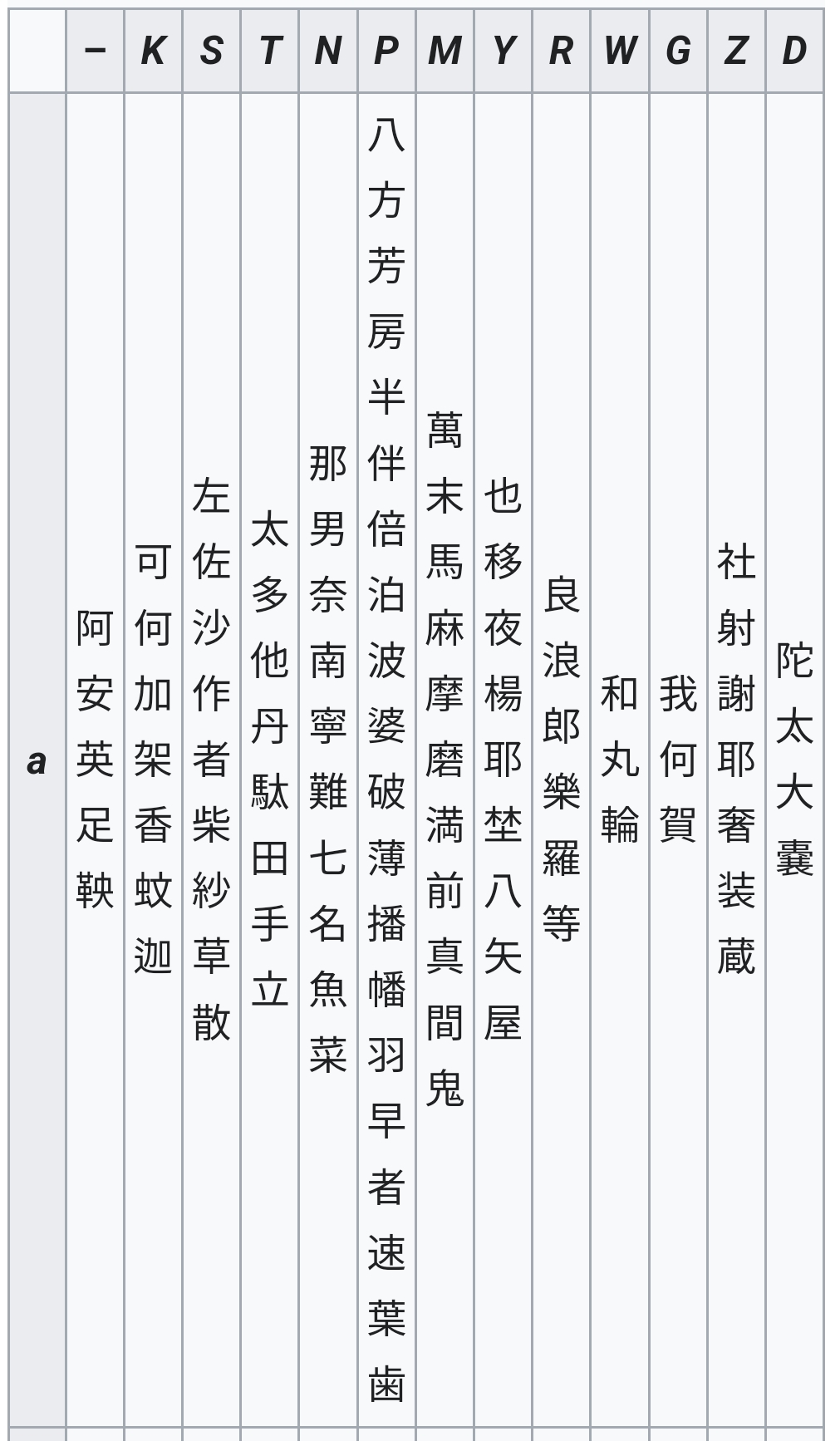 |  | – | K | S | T | N | P | M | Y | R | W | G | Z | D |
|---|---|---|---|---|---|---|---|---|---|---|---|---|---|
| a | 阿安英足鞅 | 可何加架香蚊迦 | 左佐沙作者柴紗草散 | 太多他丹駄田手立 | 那男奈南寧難七名魚菜 | 八方芳房半伴倍泊波婆破薄播幡羽早者速葉歯 | 萬末馬麻摩磨満前真間鬼 | 也移夜楊耶埜八矢屋 | 良浪郎樂羅等 | 和丸輪 | 我何賀 | 社射謝耶奢装蔵 | 陀太大嚢 |